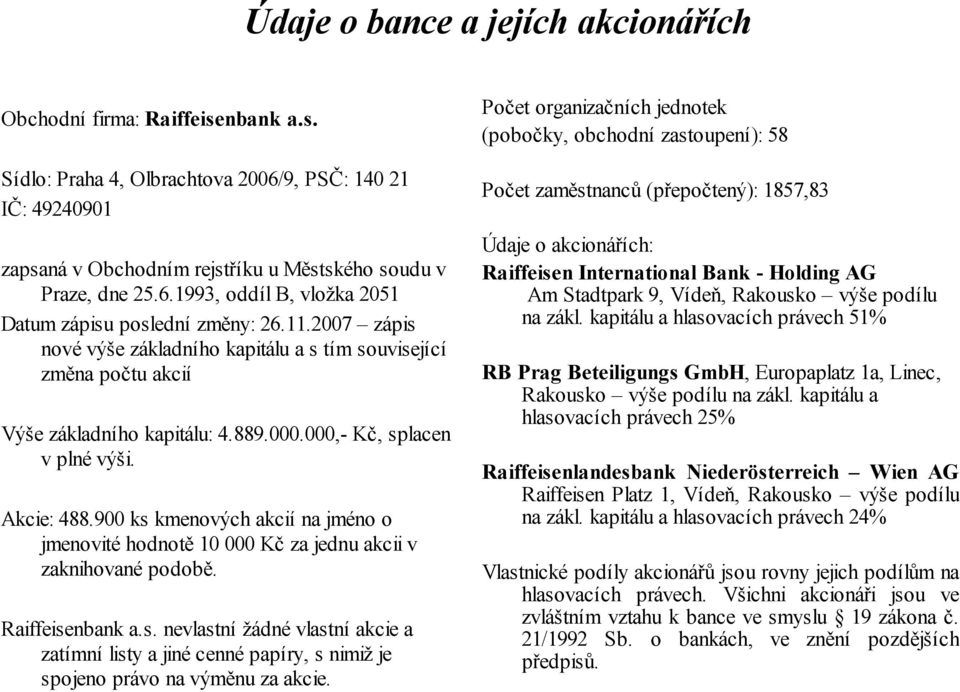 Údaje o bance a jejích akcionářích

Obchodní firma: Raiffeisenbank a.s.

Sídlo: Praha 4, Olbrachtova 2006/9, PSČ: 140 21
IČ: 49240901

zapsaná v Obchodním rejstříku u Městského soudu v Praze, dne 25.6.1993, oddíl B, vložka 2051

Datum zápisu poslední změny: 26.11.2007 – zápis nové výše základního kapitálu a s tím související změna počtu akcií

Výše základního kapitálu: 4.889.000.000,- Kč, splacen v plné výši.

Akcie: 488.900 ks kmenových akcií na jméno o jmenovité hodnotě 10 000 Kč za jednu akcii v zaknihované podobě.

Raiffeisenbank a.s. nevlastní žádné vlastní akcie a zatímní listy a jiné cenné papíry, s nimiž je spojeno právo na výměnu za akcie.

Počet organizačních jednotek (pobočky, obchodní zastoupení): 58

Počet zaměstnanců (přepočtený): 1857,83

Údaje o akcionářích:
Raiffeisen International Bank - Holding AG
Am Stadtpark 9, Vídeň, Rakousko – výše podílu na zákl. kapitálu a hlasovacích právech 51%

RB Prag Beteiligungs GmbH, Europaplatz 1a, Linec, Rakousko – výše podílu na zákl. kapitálu a hlasovacích právech 25%

Raiffeisenlandesbank Niederösterreich – Wien AG Raiffeisen Platz 1, Vídeň, Rakousko – výše podílu na zákl. kapitálu a hlasovacích právech 24%

Vlastnické podíly akcionářů jsou rovny jejich podílům na hlasovacích právech. Všichni akcionáři jsou ve zvláštním vztahu k bance ve smyslu § 19 zákona č. 21/1992 Sb. o bankách, ve znění pozdějších předpisů.